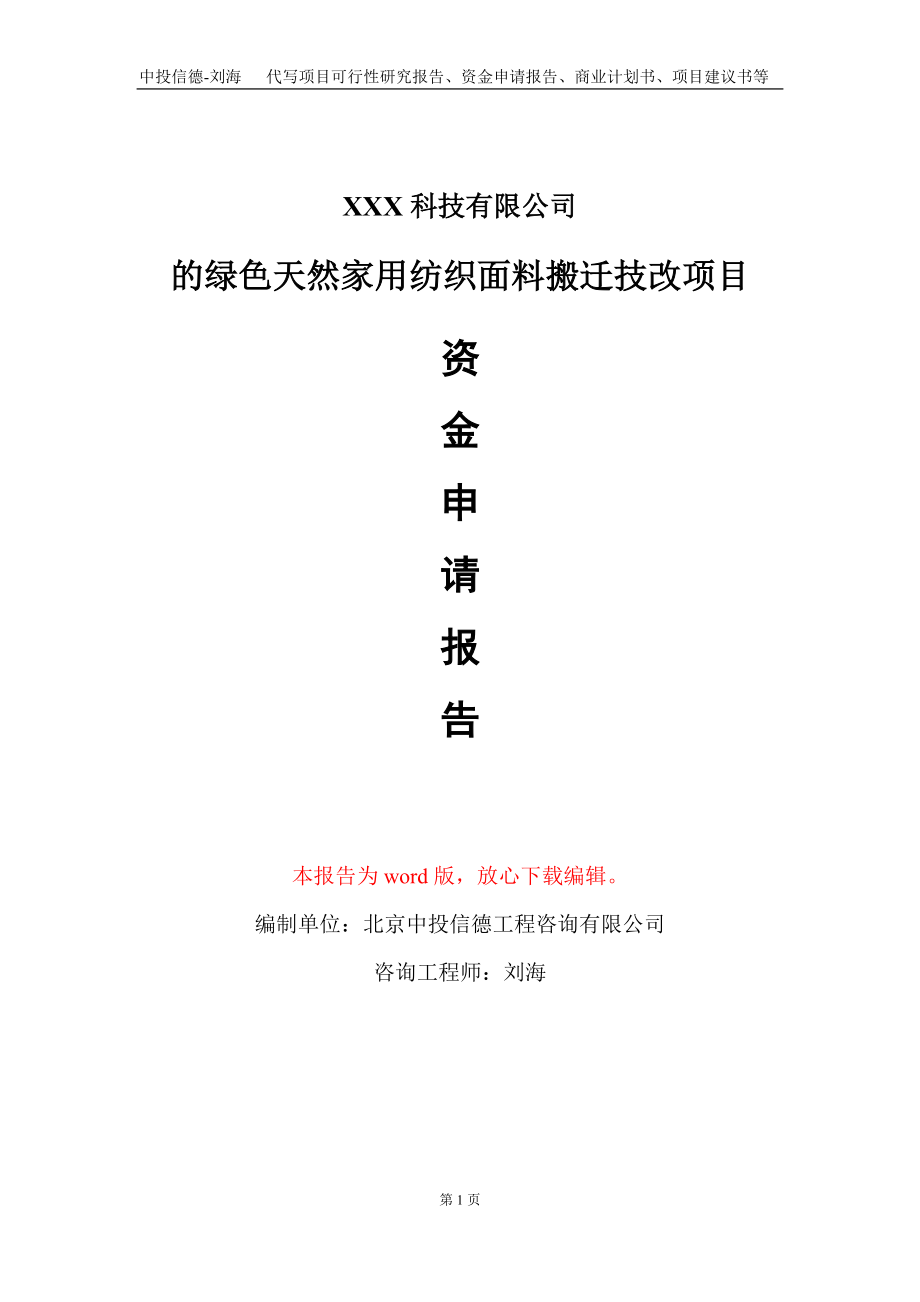 中投信德-刘海　代写项目可行性研究报告、资金申请报告、商业计划书、项目建议书等

XXX 科技有限公司

的绿色天然家用纺织面料搬迁技改项目

资

金

申

请

报

告

本报告为 word 版，放心下载编辑。

编制单位：北京中投信德工程咨询有限公司

咨询工程师：刘海

第 1 页